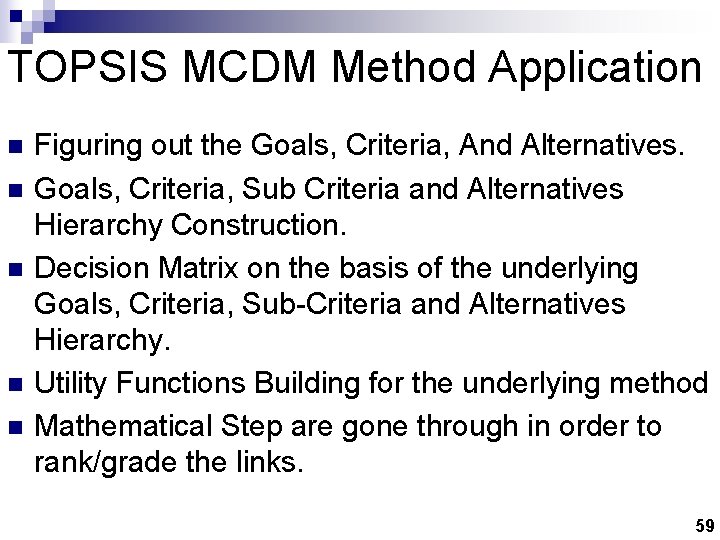 TOPSIS MCDM Method Application

- Figuring out the Goals, Criteria, And Alternatives.
- Goals, Criteria, Sub Criteria and Alternatives Hierarchy Construction.
- Decision Matrix on the basis of the underlying Goals, Criteria, Sub-Criteria and Alternatives Hierarchy.
- Utility Functions Building for the underlying method
- Mathematical Step are gone through in order to rank/grade the links.

59